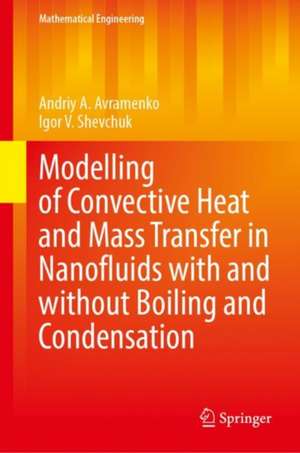 Mathematical Engineering

Andriy A. Avramenko
Igor V. Shevchuk

Modelling of Convective Heat and Mass Transfer in Nanofluids with and without Boiling and Condensation

Springer